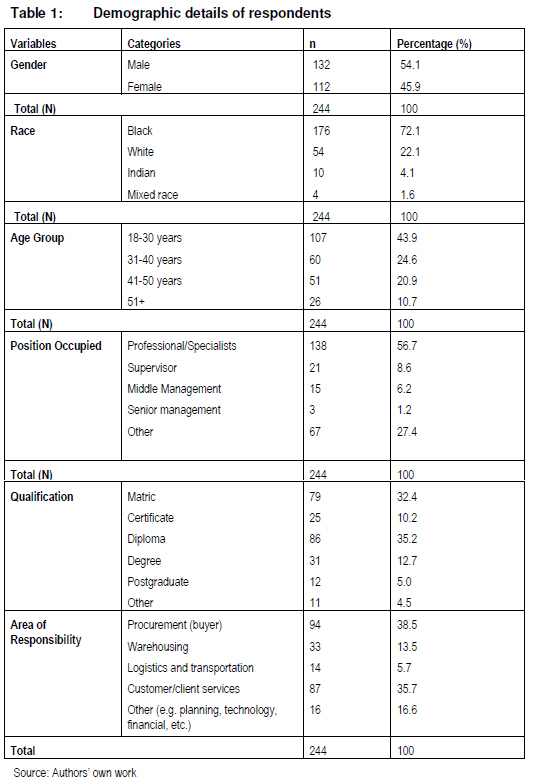 Table 1: Demographic details of respondents

| Variables | Categories | n | Percentage (%) |
|---|---|---|---|
| Gender | Male | 132 | 54.1 |
| | Female | 112 | 45.9 |
| Total (N) | | 244 | 100 |
| Race | Black | 176 | 72.1 |
| | White | 54 | 22.1 |
| | Indian | 10 | 4.1 |
| | Mixed race | 4 | 1.6 |
| Total (N) | | 244 | 100 |
| Age Group | 18-30 years | 107 | 43.9 |
| | 31-40 years | 60 | 24.6 |
| | 41-50 years | 51 | 20.9 |
| | 51+ | 26 | 10.7 |
| Total (N) | | 244 | 100 |
| Position Occupied | Professional/Specialists | 138 | 56.7 |
| | Supervisor | 21 | 8.6 |
| | Middle Management | 15 | 6.2 |
| | Senior management | 3 | 1.2 |
| | Other | 67 | 27.4 |
| Total (N) | | 244 | 100 |
| Qualification | Matric | 79 | 32.4 |
| | Certificate | 25 | 10.2 |
| | Diploma | 86 | 35.2 |
| | Degree | 31 | 12.7 |
| | Postgraduate | 12 | 5.0 |
| | Other | 11 | 4.5 |
| Area of Responsibility | Procurement (buyer) | 94 | 38.5 |
| | Warehousing | 33 | 13.5 |
| | Logistics and transportation | 14 | 5.7 |
| | Customer/client services | 87 | 35.7 |
| | Other (e.g. planning, technology, financial, etc.) | 16 | 16.6 |
| Total | | 244 | 100 |

Source: Authors' own work